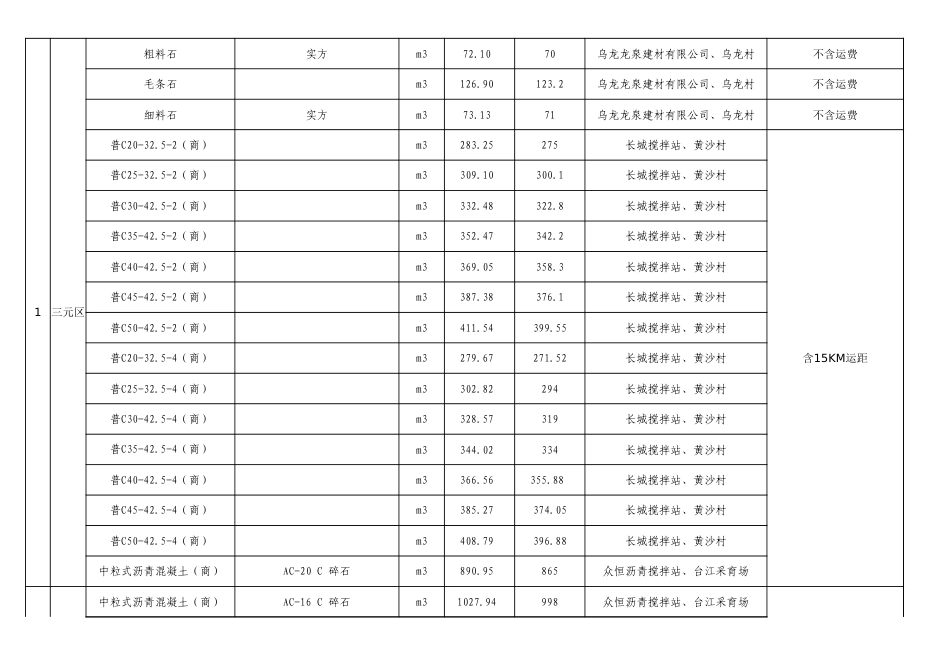 | 1 | 三元区 | 粗料石 | 实方 | m3 | 72.10 | 70 | 乌龙龙泉建材有限公司、乌龙村 | 不含运费 |
|---|---|---|---|---|---|---|---|---|
| | | 毛条石 | | m3 | 126.90 | 123.2 | 乌龙龙泉建材有限公司、乌龙村 | 不含运费 |
| | | 细料石 | 实方 | m3 | 73.13 | 71 | 乌龙龙泉建材有限公司、乌龙村 | 不含运费 |
| | | 普C20-32.5-2（商） | | m3 | 283.25 | 275 | 长城搅拌站、黄沙村 | 含15KM运距 |
| | | 普C25-32.5-2（商） | | m3 | 309.10 | 300.1 | 长城搅拌站、黄沙村 | |
| | | 普C30-42.5-2（商） | | m3 | 332.48 | 322.8 | 长城搅拌站、黄沙村 | |
| | | 普C35-42.5-2（商） | | m3 | 352.47 | 342.2 | 长城搅拌站、黄沙村 | |
| | | 普C40-42.5-2（商） | | m3 | 369.05 | 358.3 | 长城搅拌站、黄沙村 | |
| | | 普C45-42.5-2（商） | | m3 | 387.38 | 376.1 | 长城搅拌站、黄沙村 | |
| | | 普C50-42.5-2（商） | | m3 | 411.54 | 399.55 | 长城搅拌站、黄沙村 | |
| | | 普C20-32.5-4（商） | | m3 | 279.67 | 271.52 | 长城搅拌站、黄沙村 | |
| | | 普C25-32.5-4（商） | | m3 | 302.82 | 294 | 长城搅拌站、黄沙村 | |
| | | 普C30-42.5-4（商） | | m3 | 328.57 | 319 | 长城搅拌站、黄沙村 | |
| | | 普C35-42.5-4（商） | | m3 | 344.02 | 334 | 长城搅拌站、黄沙村 | |
| | | 普C40-42.5-4（商） | | m3 | 366.56 | 355.88 | 长城搅拌站、黄沙村 | |
| | | 普C45-42.5-4（商） | | m3 | 385.27 | 374.05 | 长城搅拌站、黄沙村 | |
| | | 普C50-42.5-4（商） | | m3 | 408.79 | 396.88 | 长城搅拌站、黄沙村 | |
| | | 中粒式沥青混凝土（商） | AC-20 C 碎石 | m3 | 890.95 | 865 | 众恒沥青搅拌站、台江采育场 | |
| | | 中粒式沥青混凝土（商） | AC-16 C 碎石 | m3 | 1027.94 | 998 | 众恒沥青搅拌站、台江采育场 | |